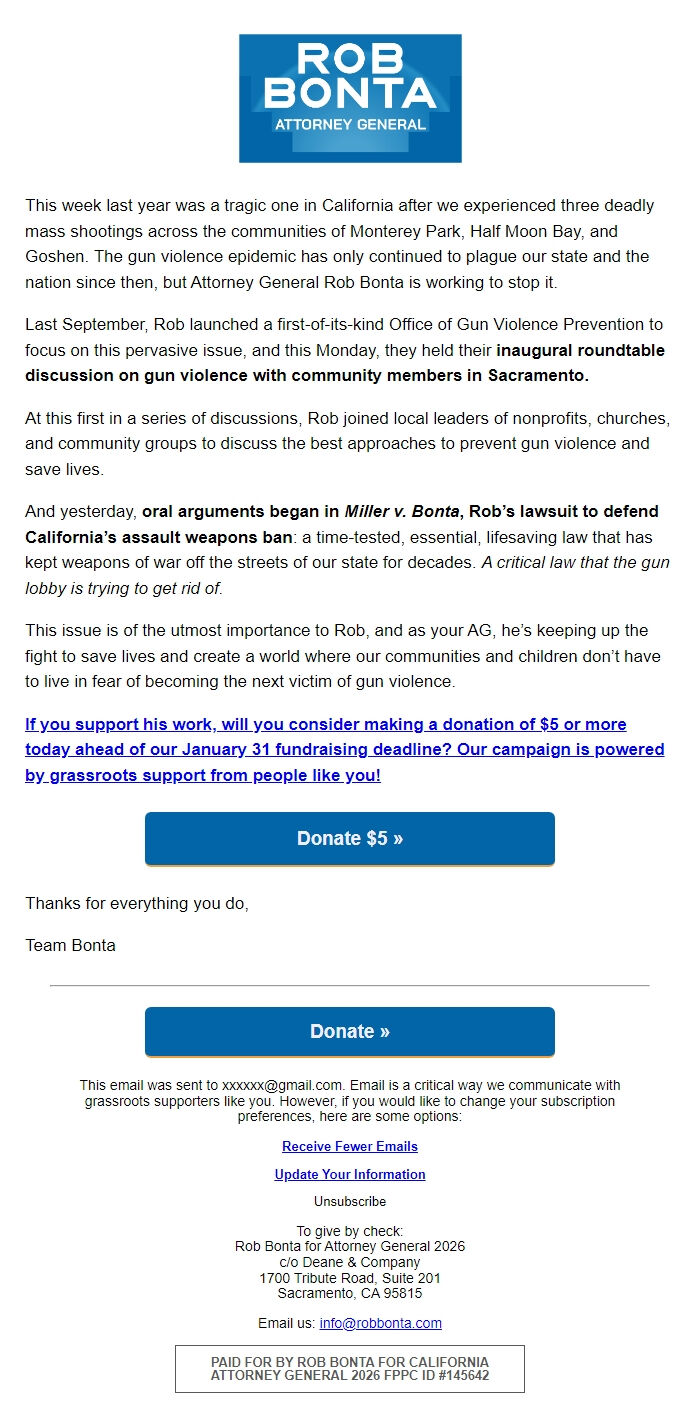 ROB BONTA
ATTORNEY GENERAL

This week last year was a tragic one in California after we experienced three deadly mass shootings across the communities of Monterey Park, Half Moon Bay, and Goshen. The gun violence epidemic has only continued to plague our state and the nation since then, but Attorney General Rob Bonta is working to stop it.

Last September, Rob launched a first-of-its-kind Office of Gun Violence Prevention to focus on this pervasive issue, and this Monday, they held their inaugural roundtable discussion on gun violence with community members in Sacramento.

At this first in a series of discussions, Rob joined local leaders of nonprofits, churches, and community groups to discuss the best approaches to prevent gun violence and save lives.

And yesterday, oral arguments began in Miller v. Bonta, Rob's lawsuit to defend California's assault weapons ban: a time-tested, essential, lifesaving law that has kept weapons of war off the streets of our state for decades. A critical law that the gun lobby is trying to get rid of.

This issue is of the utmost importance to Rob, and as your AG, he's keeping up the fight to save lives and create a world where our communities and children don't have to live in fear of becoming the next victim of gun violence.

If you support his work, will you consider making a donation of $5 or more today ahead of our January 31 fundraising deadline? Our campaign is powered by grassroots support from people like you!

Donate $5 »

Thanks for everything you do,

Team Bonta

Donate »

This email was sent to xxxxxx@gmail.com. Email is a critical way we communicate with grassroots supporters like you. However, if you would like to change your subscription preferences, here are some options:

Receive Fewer Emails

Update Your Information

Unsubscribe

To give by check:
Rob Bonta for Attorney General 2026
c/o Deane & Company
1700 Tribute Road, Suite 201
Sacramento, CA 95815

Email us: info@robbonta.com

PAID FOR BY ROB BONTA FOR CALIFORNIA ATTORNEY GENERAL 2026 FPPC ID #145642